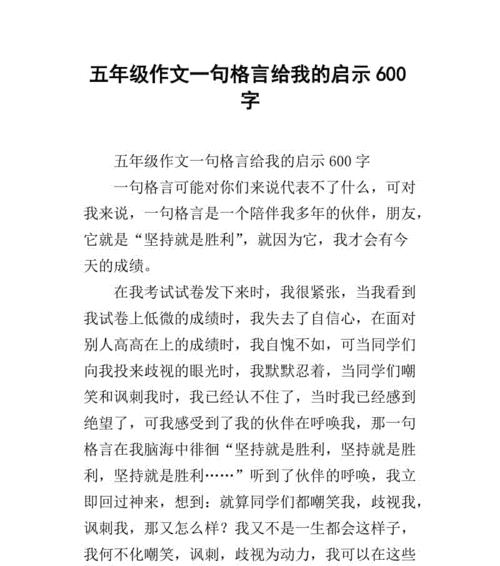 五年级作文一句格言给我的启示 600 字

五年级作文一句格言给我的启示 600 字

一句格言可能对你们来说代表不了什么，可对我来说，一句格言是一个陪伴我多年的伙伴，朋友，它就是“坚持就是胜利”，就因为它，我才会有今天的成绩。

在我考试试卷发下来时，我很紧张，当我看到我试卷上低微的成绩时，我失去了自信心，在面对别人高高在上的成绩时，我自愧不如，可当同学们向我投来歧视的眼光时，我默默忍着，当同学们嘲笑和讽刺我时，我已经认不住了，当时我已经感到绝望了，可我感受到了我的伙伴在呼唤我，那一句格言在我脑海中徘徊“坚持就是胜利，坚持就是胜利，坚持就是胜利……”听到了伙伴的呼唤，我立即回过神来，想到：就算同学们都嘲笑我，歧视我，讽刺我，那又怎么样？我又不是一生都会这样子，我何不化嘲笑，讽刺，歧视为动力，我可以在这些